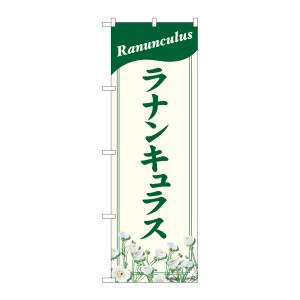 Ranunculus

ラナンキュラス